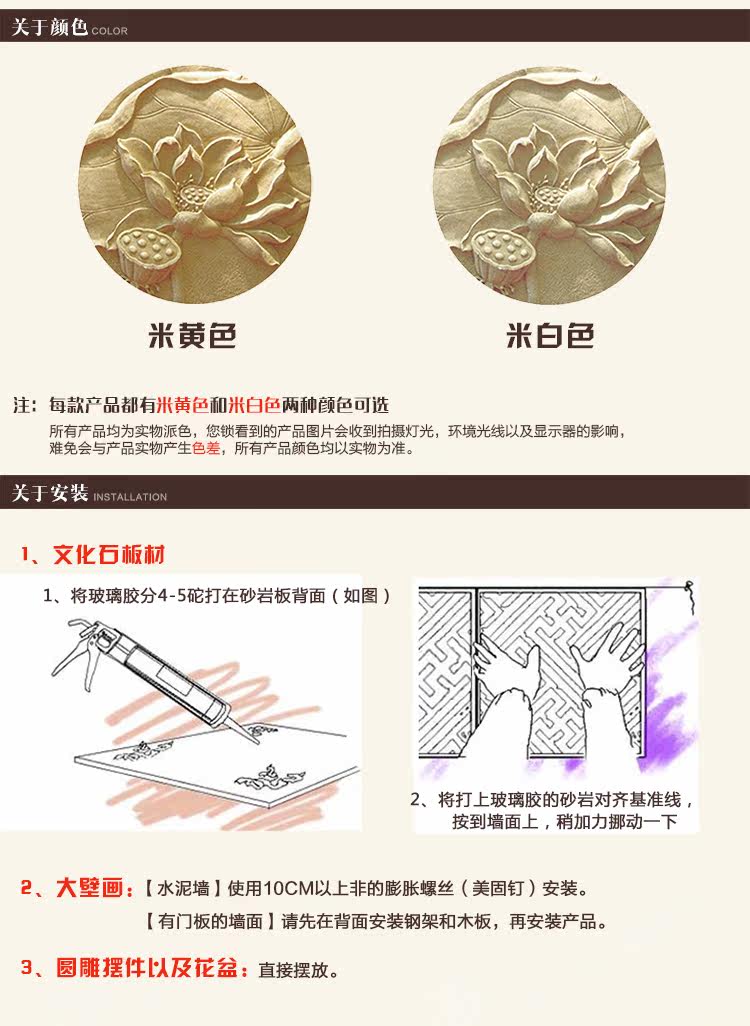 关于颜色 COLOR

米黄色

米白色

注：每款产品都有米黄色和米白色两种颜色可选

所有产品均为实物派色，您锁看到的产品图片会收到拍摄灯光，环境光线以及显示器的影响，难免会与产品实物产生色差，所有产品颜色均以实物为准。

关于安装 INSTALLATION

1、文化石板材

1、将玻璃胶分4-5砣打在砂岩板背面（如图）

2、将打上玻璃胶的砂岩对齐基准线，按到墙面上，稍加力挪动一下

2、大壁画：【水泥墙】使用10CM以上非的膨胀螺丝（美固钉）安装。

【有门板的墙面】请先在背面安装钢架和木板，再安装产品。

3、圆雕摆件以及花盆：直接摆放。